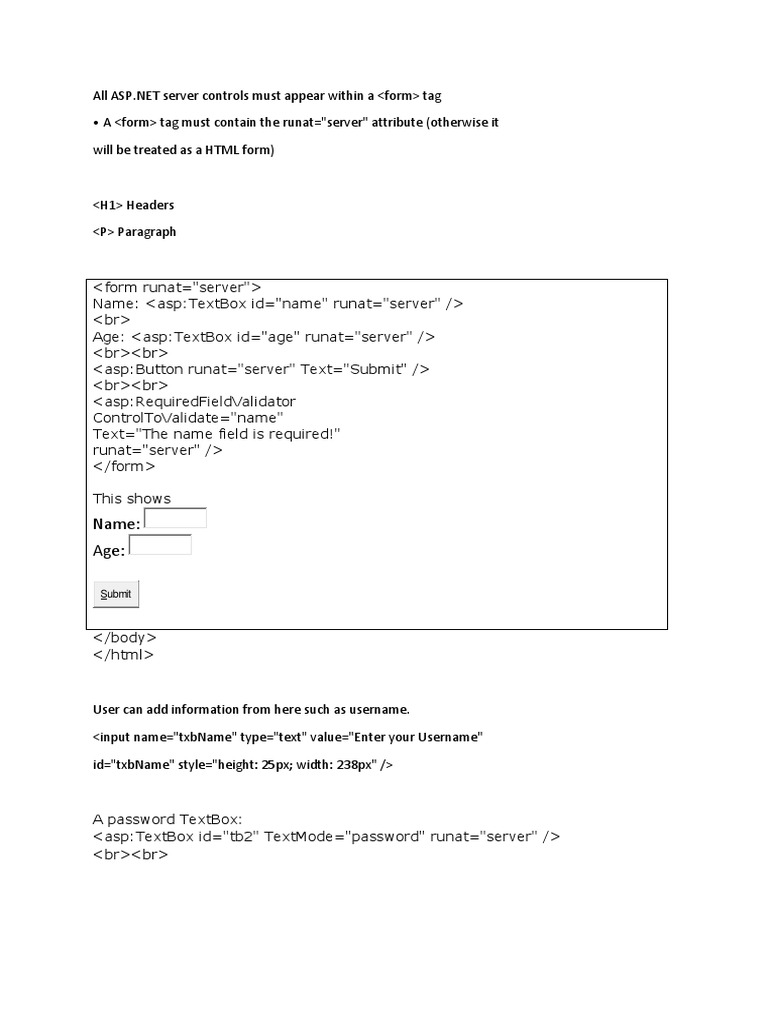 All ASP.NET server controls must appear within a <form> tag

• A <form> tag must contain the runat="server" attribute (otherwise it will be treated as a HTML form)

<H1> Headers

<P> Paragraph

<form runat="server">
Name: <asp:TextBox id="name" runat="server" />
<br>
Age: <asp:TextBox id="age" runat="server" />
<br><br>
<asp:Button runat="server" Text="Submit" />
<br><br>
<asp:RequiredFieldValidator
ControlToValidate="name"
Text="The name field is required!"
runat="server" />
</form>

This shows
Name:
Age:

Submit

</body>
</html>

User can add information from here such as username.

<input name="txbName" type="text" value="Enter your Username"

id="txbName" style="height: 25px; width: 238px" />

A password TextBox:
<asp:TextBox id="tb2" TextMode="password" runat="server" />
<br><br>